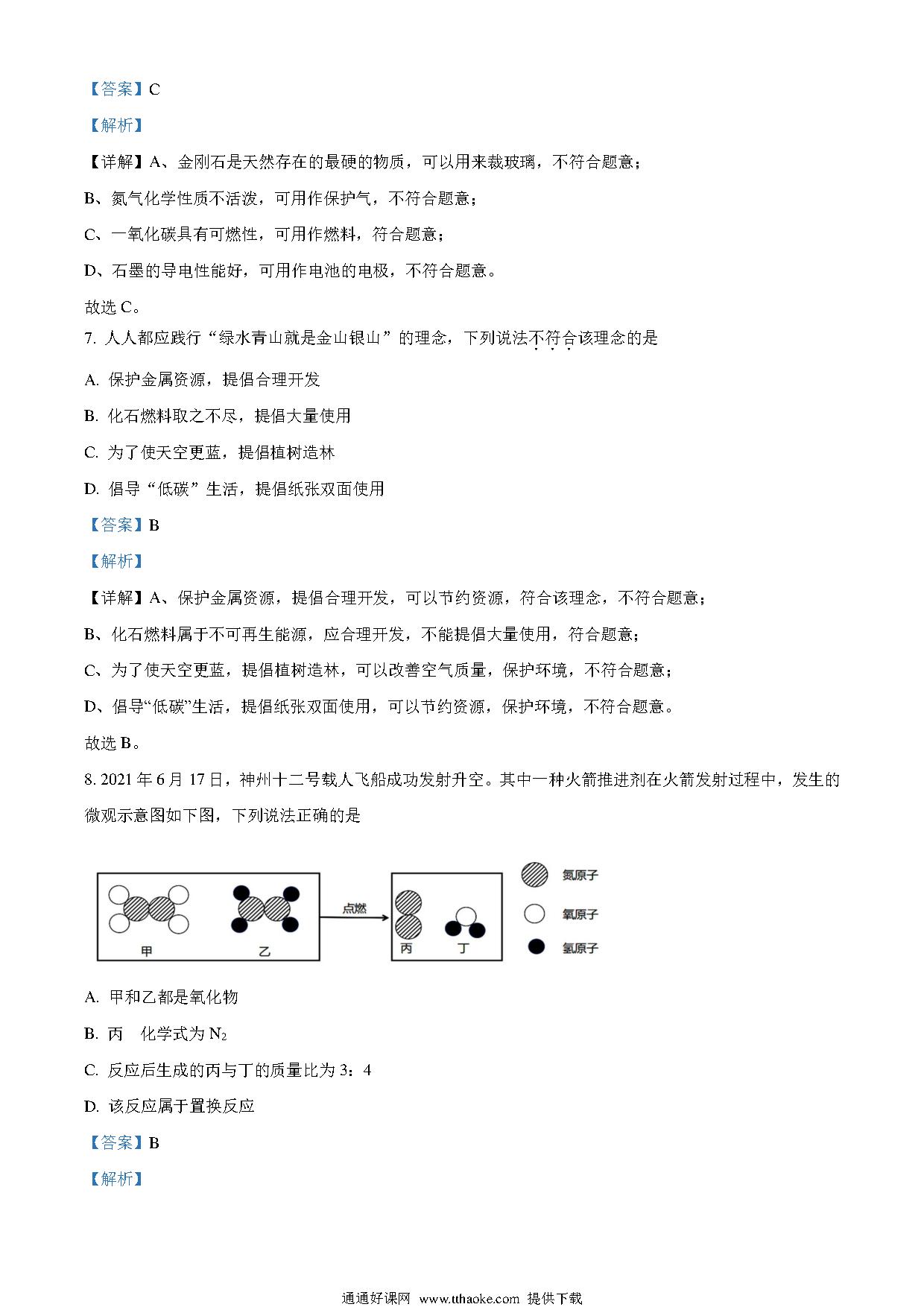 【答案】C

【解析】

【详解】A、金刚石是天然存在的最硬的物质，可以用来裁玻璃，不符合题意；

B、氮气化学性质不活泼，可用作保护气，不符合题意；

C、一氧化碳具有可燃性，可用作燃料，符合题意；

D、石墨的导电性能好，可用作电池的电极，不符合题意。

故选 C。

7. 人人都应践行“绿水青山就是金山银山”的理念，下列说法不符合该理念的是

A. 保护金属资源，提倡合理开发

B. 化石燃料取之不尽，提倡大量使用

C. 为了使天空更蓝，提倡植树造林

D. 倡导“低碳”生活，提倡纸张双面使用

【答案】B

【解析】

【详解】A、保护金属资源，提倡合理开发，可以节约资源，符合该理念，不符合题意；

B、化石燃料属于不可再生能源，应合理开发，不能提倡大量使用，符合题意；

C、为了使天空更蓝，提倡植树造林，可以改善空气质量，保护环境，不符合题意；

D、倡导“低碳”生活，提倡纸张双面使用，可以节约资源，保护环境，不符合题意。

故选 B。

8. 2021 年 6 月 17 日，神州十二号载人飞船成功发射升空。其中一种火箭推进剂在火箭发射过程中，发生的微观示意图如下图，下列说法正确的是

甲 乙 点燃 丙 丁 氮原子 氧原子 氢原子

A. 甲和乙都是氧化物

B. 丙 化学式为 $N_2$

C. 反应后生成的丙与丁的质量比为 3：4

D. 该反应属于置换反应

【答案】B

【解析】

通通好课网 www.tthaoke.com 提供下载